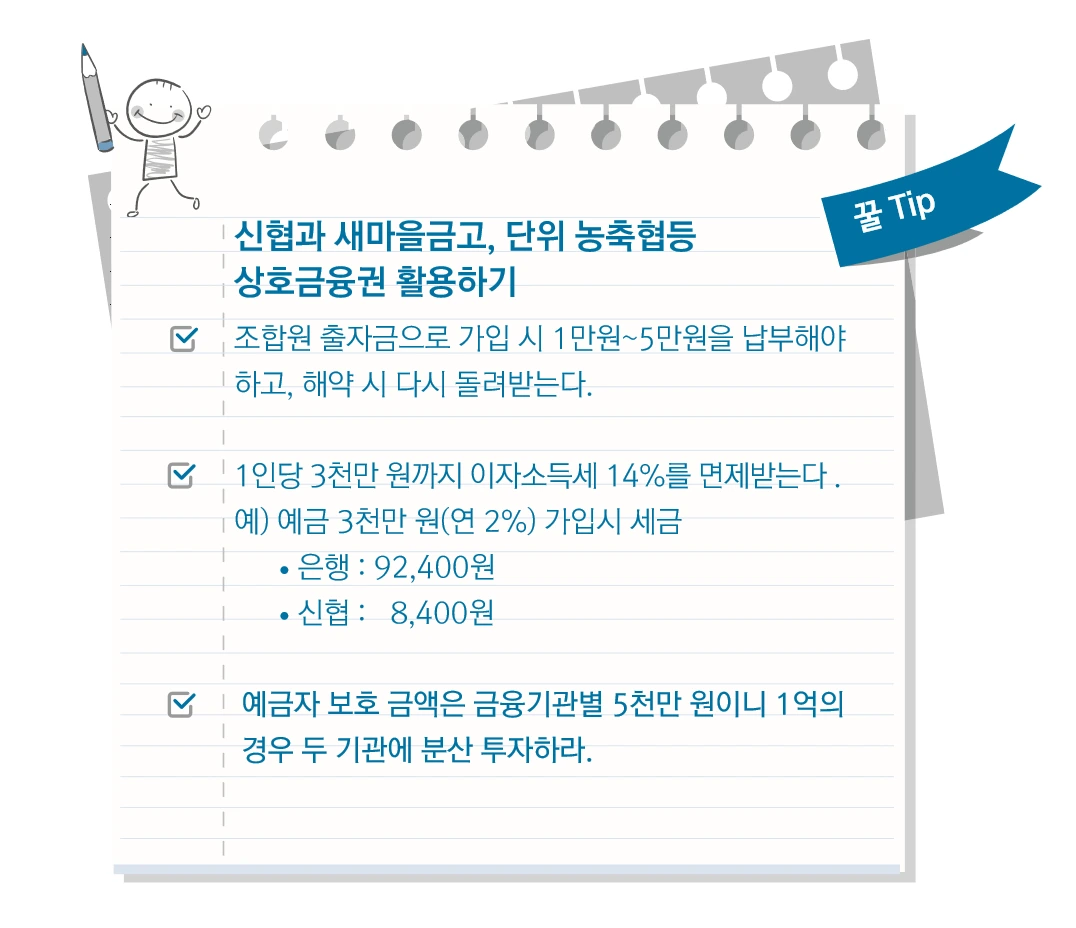 꿀 Tip

신협과 새마을금고, 단위 농축협등
상호금융권 활용하기

☑ 조합원 출자금으로 가입 시 1만원~5만원을 납부해야 하고, 해약 시 다시 돌려받는다.

☑ 1인당 3천만 원까지 이자소득세 14%를 면제받는다 .
예) 예금 3천만 원(연 2%) 가입시 세금
• 은행 : 92,400원
• 신협 : 8,400원

☑ 예금자 보호 금액은 금융기관별 5천만 원이니 1억의 경우 두 기관에 분산 투자하라.